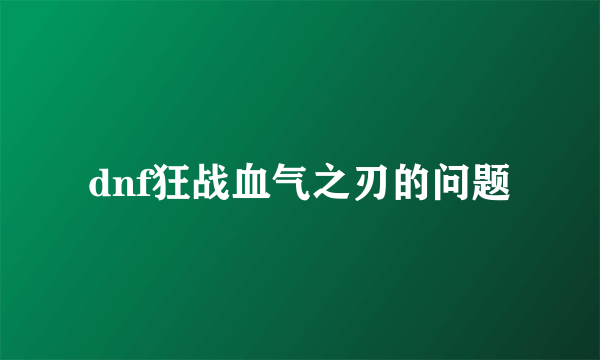 dnf狂战血气之刃的问题